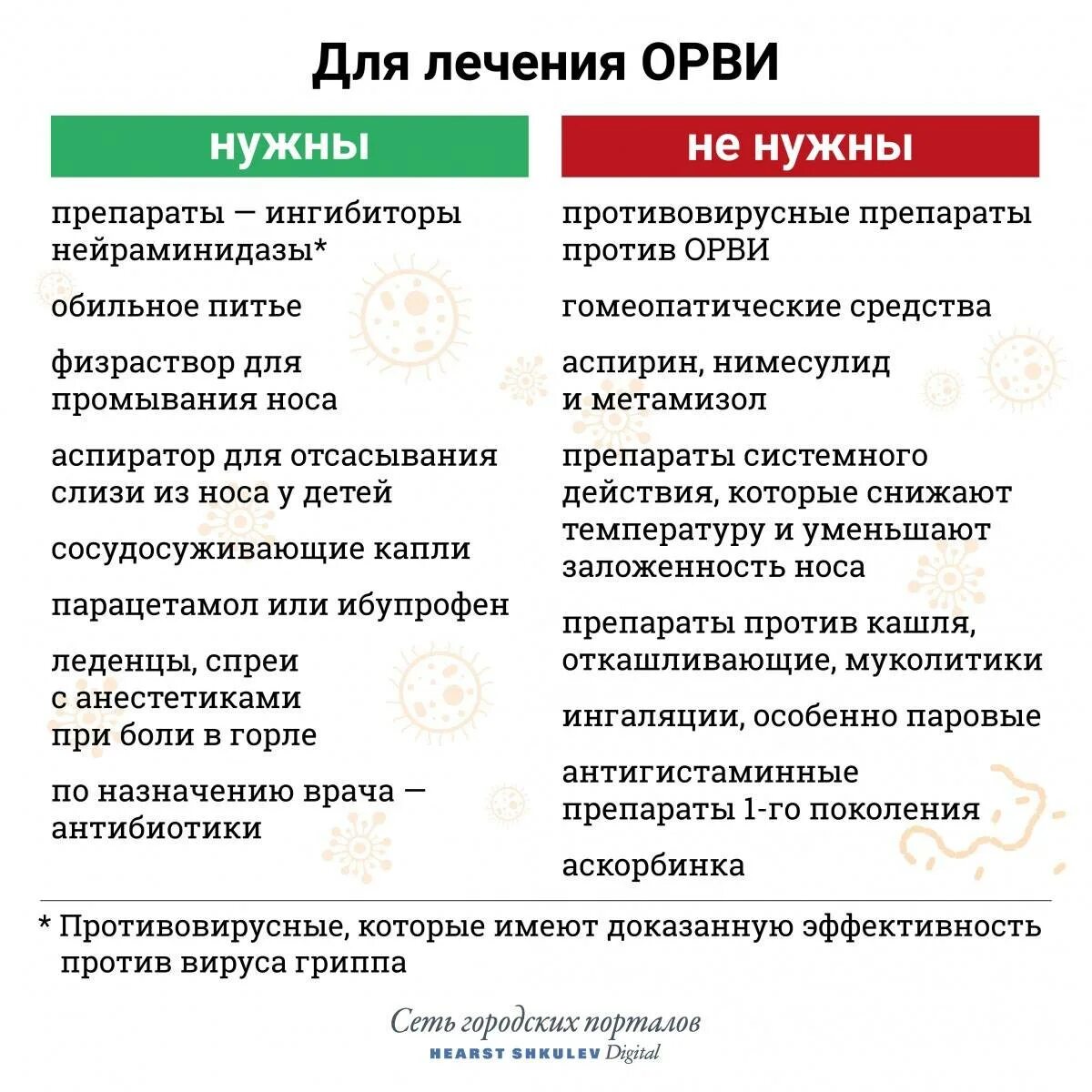 Для лечения ОРВИ

нужны

препараты — ингибиторы нейраминидазы*

обильное питье

физраствор для промывания носа

аспиратор для отсасывания слизи из носа у детей

сосудосуживающие капли

парацетамол или ибупрофен

леденцы, спреи с анестетиками при боли в горле

по назначению врача — антибиотики

не нужны

противовирусные препараты против ОРВИ

гомеопатические средства

аспирин, нимесулид и метамизол

препараты системного действия, которые снижают температуру и уменьшают заложенность носа

препараты против кашля, откашливающие, муколитики

ингаляции, особенно паровые

антигистаминные препараты 1-го поколения

аскорбинка

* Противовирусные, которые имеют доказанную эффективность против вируса гриппа

Сеть городских порталов
HEARST SHKULEV Digital